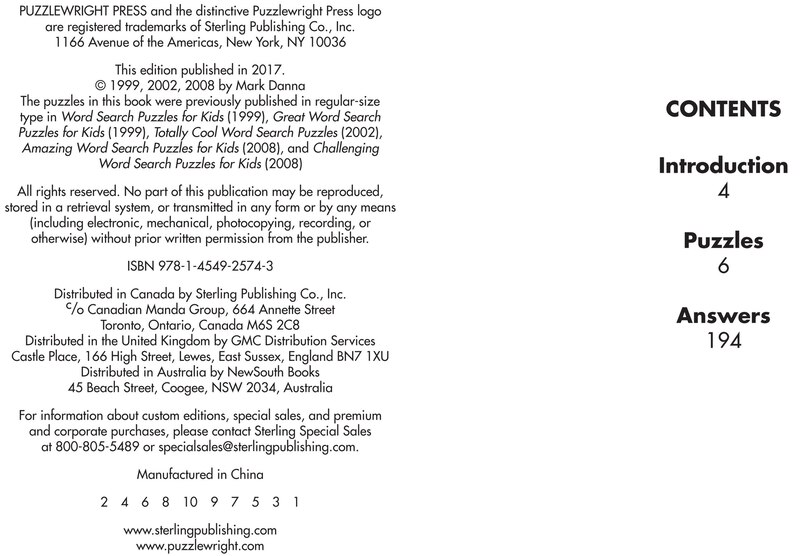 PUZZLEWRIGHT PRESS and the distinctive Puzzlewright Press logo are registered trademarks of Sterling Publishing Co., Inc. 1166 Avenue of the Americas, New York, NY 10036

This edition published in 2017.
© 1999, 2002, 2008 by Mark Danna
The puzzles in this book were previously published in regular-size type in Word Search Puzzles for Kids (1999), Great Word Search Puzzles for Kids (1999), Totally Cool Word Search Puzzles (2002), Amazing Word Search Puzzles for Kids (2008), and Challenging Word Search Puzzles for Kids (2008)

All rights reserved. No part of this publication may be reproduced, stored in a retrieval system, or transmitted in any form or by any means (including electronic, mechanical, photocopying, recording, or otherwise) without prior written permission from the publisher.

ISBN 978-1-4549-2574-3

Distributed in Canada by Sterling Publishing Co., Inc.
c/o Canadian Manda Group, 664 Annette Street
Toronto, Ontario, Canada M6S 2C8
Distributed in the United Kingdom by GMC Distribution Services
Castle Place, 166 High Street, Lewes, East Sussex, England BN7 1XU
Distributed in Australia by NewSouth Books
45 Beach Street, Coogee, NSW 2034, Australia

For information about custom editions, special sales, and premium and corporate purchases, please contact Sterling Special Sales at 800-805-5489 or specialsales@sterlingpublishing.com.

Manufactured in China

2 4 6 8 10 9 7 5 3 1

www.sterlingpublishing.com
www.puzzlewright.com

CONTENTS

Introduction
4

Puzzles
6

Answers
194